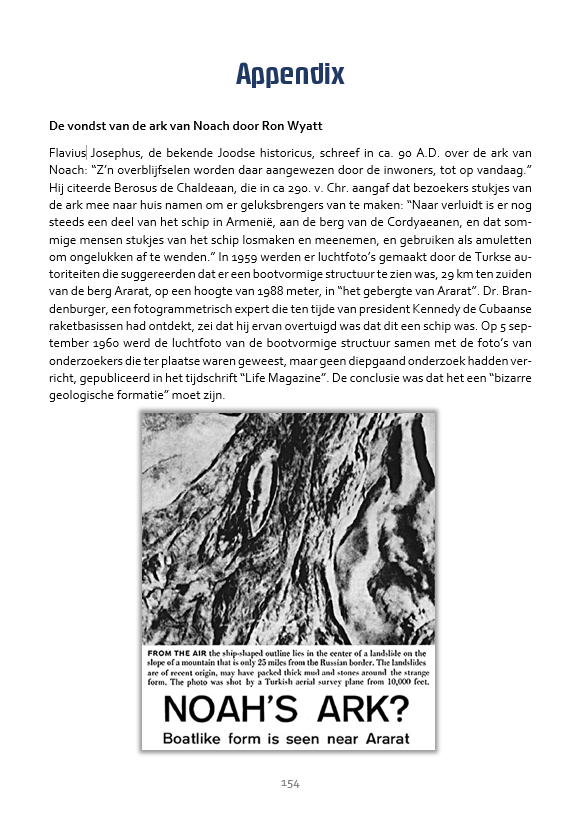 Appendix

De vondst van de ark van Noach door Ron Wyatt

Flavius Josephus, de bekende Joodse historicus, schreef in ca. 90 A.D. over de ark van Noach: "Z'n overblijfselen worden daar aangewezen door de inwoners, tot op vandaag." Hij citeerde Berosus de Chaldeaan, die in ca 290. v. Chr. aangaf dat bezoekers stukjes van de ark mee naar huis namen om er geluksbrengers van te maken: "Naar verluidt is er nog steeds een deel van het schip in Armenië, aan de berg van de Cordyaeanen, en dat sommige mensen stukjes van het schip losmaken en meenemen, en gebruiken als amuletten om ongelukken af te wenden." In 1959 werden er luchtfoto's gemaakt door de Turkse autoriteiten die suggereerden dat er een bootvormige structuur te zien was, 29 km ten zuiden van de berg Ararat, op een hoogte van 1988 meter, in "het gebergte van Ararat". Dr. Brandenburger, een fotogrammetrisch expert die ten tijde van president Kennedy de Cubaanse raketbasissen had ontdekt, zei dat hij ervan overtuigd was dat dit een schip was. Op 5 september 1960 werd de luchtfoto van de bootvormige structuur samen met de foto's van onderzoekers die ter plaatse waren geweest, maar geen diepgaand onderzoek hadden verricht, gepubliceerd in het tijdschrift "Life Magazine". De conclusie was dat het een "bizarre geologische formatie" moet zijn.

FROM THE AIR the ship-shaped outline lies in the center of a landslide on the slope of a mountain that is only 25 miles from the Russian border. The landslides are of recent origin, may have packed thick mud and stones around the strange form. The photo was shot by a Turkish aerial survey plane from 10,000 feet.

NOAH'S ARK?
Boatlike form is seen near Ararat

154